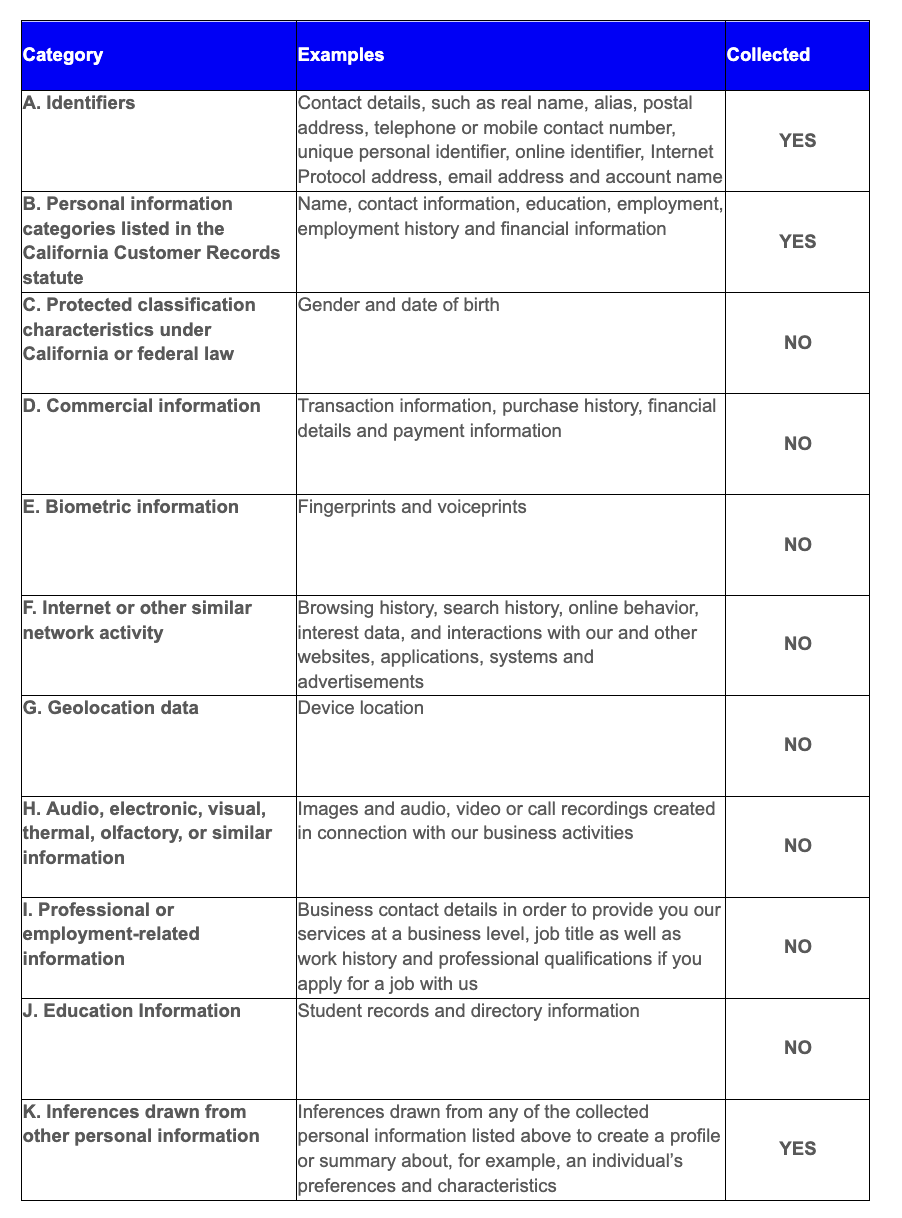 | Category | Examples | Collected |
|---|---|---|
| A. Identifiers | Contact details, such as real name, alias, postal address, telephone or mobile contact number, unique personal identifier, online identifier, Internet Protocol address, email address and account name | YES |
| B. Personal information categories listed in the California Customer Records statute | Name, contact information, education, employment, employment history and financial information | YES |
| C. Protected classification characteristics under California or federal law | Gender and date of birth | NO |
| D. Commercial information | Transaction information, purchase history, financial details and payment information | NO |
| E. Biometric information | Fingerprints and voiceprints | NO |
| F. Internet or other similar network activity | Browsing history, search history, online behavior, interest data, and interactions with our and other websites, applications, systems and advertisements | NO |
| G. Geolocation data | Device location | NO |
| H. Audio, electronic, visual, thermal, olfactory, or similar information | Images and audio, video or call recordings created in connection with our business activities | NO |
| I. Professional or employment-related information | Business contact details in order to provide you our services at a business level, job title as well as work history and professional qualifications if you apply for a job with us | NO |
| J. Education Information | Student records and directory information | NO |
| K. Inferences drawn from other personal information | Inferences drawn from any of the collected personal information listed above to create a profile or summary about, for example, an individual's preferences and characteristics | YES |